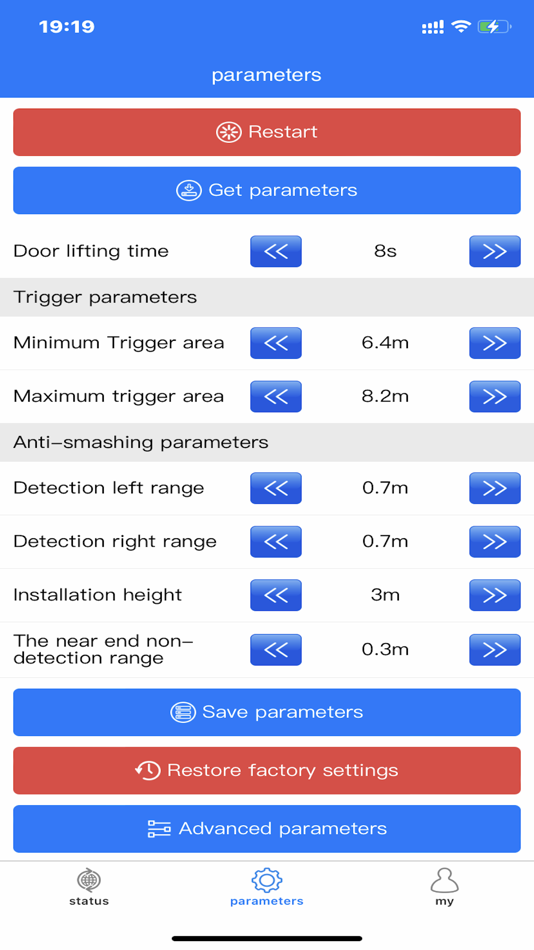 19:19

parameters

Restart

Get parameters

Door lifting time << 8s >>

Trigger parameters

Minimum Trigger area << 6.4m >>

Maximum trigger area << 8.2m >>

Anti-smashing parameters

Detection left range << 0.7m >>

Detection right range << 0.7m >>

Installation height << 3m >>

The near end non-detection range << 0.3m >>

Save parameters

Restore factory settings

Advanced parameters

status parameters my